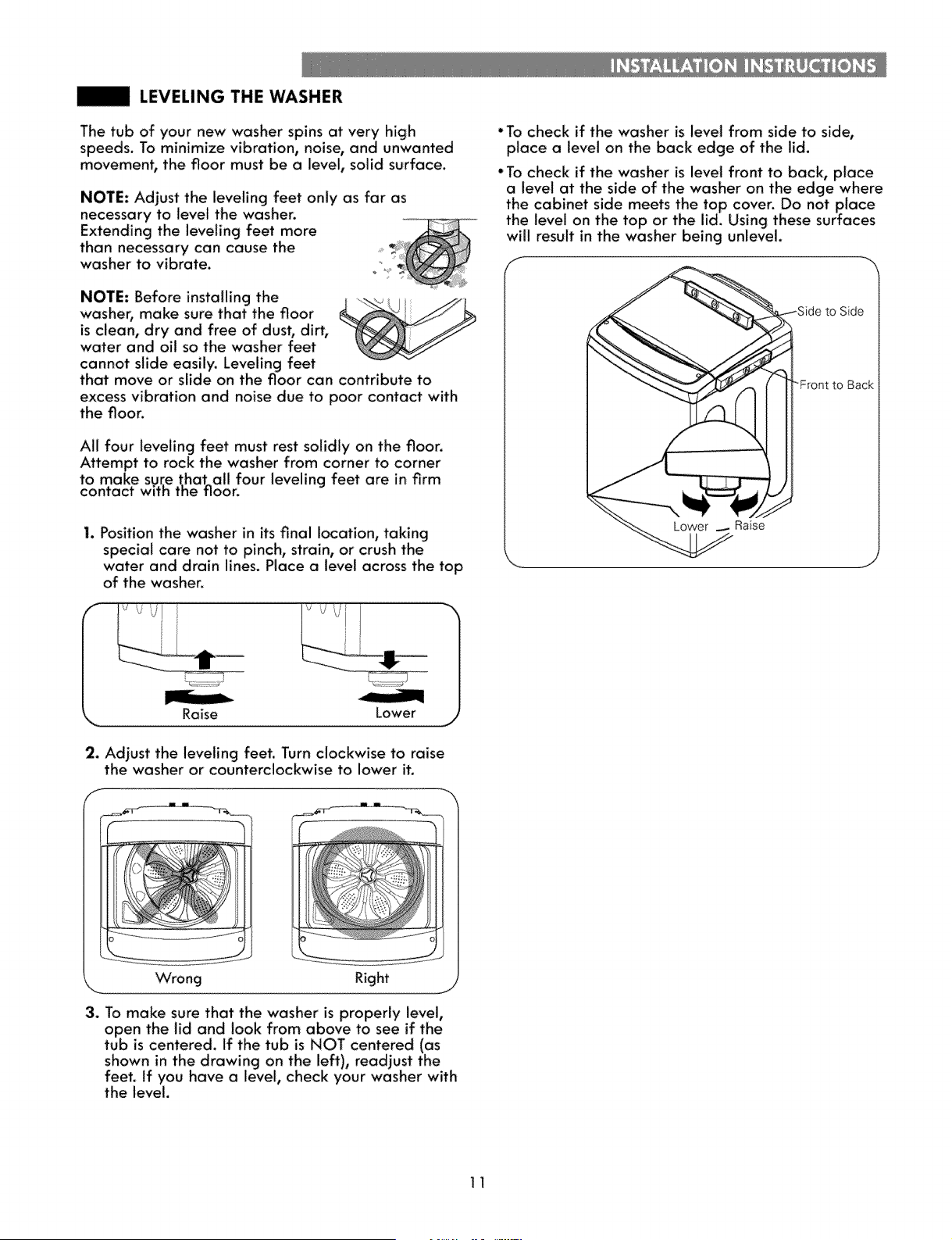 INSTALLATION INSTRUCTIONS

LEVELING THE WASHER

The tub of your new washer spins at very high speeds. To minimize vibration, noise, and unwanted movement, the floor must be a level, solid surface.

NOTE: Adjust the leveling feet only as far as necessary to level the washer. Extending the leveling feet more than necessary can cause the washer to vibrate.

NOTE: Before installing the washer, make sure that the floor is clean, dry and free of dust, dirt, water and oil so the washer feet cannot slide easily. Leveling feet that move or slide on the floor can contribute to excess vibration and noise due to poor contact with the floor.

All four leveling feet must rest solidly on the floor. Attempt to rock the washer from corner to corner to make sure that all four leveling feet are in firm contact with the floor.

1. Position the washer in its final location, taking special care not to pinch, strain, or crush the water and drain lines. Place a level across the top of the washer.

Raise

Lower

2. Adjust the leveling feet. Turn clockwise to raise the washer or counterclockwise to lower it.

Wrong

Right

3. To make sure that the washer is properly level, open the lid and look from above to see if the tub is centered. If the tub is NOT centered (as shown in the drawing on the left), readjust the feet. If you have a level, check your washer with the level.

• To check if the washer is level from side to side, place a level on the back edge of the lid.

• To check if the washer is level front to back, place a level at the side of the washer on the edge where the cabinet side meets the top cover. Do not place the level on the top or the lid. Using these surfaces will result in the washer being unlevel.

Side to Side

Front to Back

Lower

Raise

11